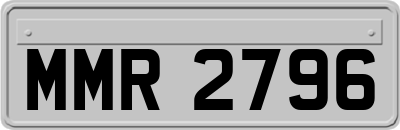 MMR 2796